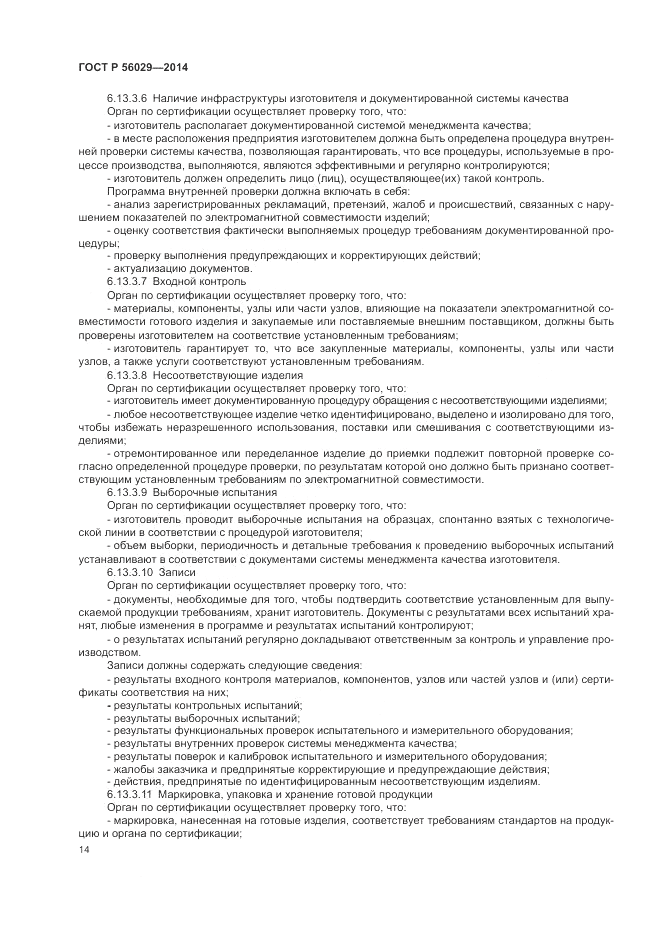 ГОСТ Р 56029—2014

6.13.3.6 Наличие инфраструктуры изготовителя и документированной системы качества

Орган по сертификации осуществляет проверку того, что:

- изготовитель располагает документированной системой менеджмента качества;

- в месте расположения предприятия изготовителем должна быть определена процедура внутренней проверки системы качества, позволяющая гарантировать, что все процедуры, используемые в процессе производства, выполняются, являются эффективными и регулярно контролируются;

- изготовитель должен определить лицо (лиц), осуществляющее(их) такой контроль.

Программа внутренней проверки должна включать в себя:

- анализ зарегистрированных рекламаций, претензий, жалоб и происшествий, связанных с нарушением показателей по электромагнитной совместимости изделий;

- оценку соответствия фактически выполняемых процедур требованиям документированной процедуры;

- проверку выполнения предупреждающих и корректирующих действий;

- актуализацию документов.

6.13.3.7 Входной контроль

Орган по сертификации осуществляет проверку того, что:

- материалы, компоненты, узлы или части узлов, влияющие на показатели электромагнитной совместимости готового изделия и закупаемые или поставляемые внешним поставщиком, должны быть проверены изготовителем на соответствие установленным требованиям;

- изготовитель гарантирует то, что все закупленные материалы, компоненты, узлы или части узлов, а также услуги соответствуют установленным требованиям.

6.13.3.8 Несоответствующие изделия

Орган по сертификации осуществляет проверку того, что:

- изготовитель имеет документированную процедуру обращения с несоответствующими изделиями;

- любое несоответствующее изделие четко идентифицировано, выделено и изолировано для того, чтобы избежать неразрешенного использования, поставки или смешивания с соответствующими изделиями;

- отремонтированное или переделанное изделие до приемки подлежит повторной проверке согласно определенной процедуре проверки, по результатам которой оно должно быть признано соответствующим установленным требованиям по электромагнитной совместимости.

6.13.3.9 Выборочные испытания

Орган по сертификации осуществляет проверку того, что:

- изготовитель проводит выборочные испытания на образцах, спонтанно взятых с технологической линии в соответствии с процедурой изготовителя;

- объем выборки, периодичность и детальные требования к проведению выборочных испытаний устанавливают в соответствии с документами системы менеджмента качества изготовителя.

6.13.3.10 Записи

Орган по сертификации осуществляет проверку того, что:

- документы, необходимые для того, чтобы подтвердить соответствие установленным для выпускаемой продукции требованиям, хранит изготовитель. Документы с результатами всех испытаний хранят, любые изменения в программе и результатах испытаний контролируют;

- о результатах испытаний регулярно докладывают ответственным за контроль и управление производством.

Записи должны содержать следующие сведения:

- результаты входного контроля материалов, компонентов, узлов или частей узлов и (или) сертификаты соответствия на них;

- результаты контрольных испытаний;

- результаты выборочных испытаний;

- результаты функциональных проверок испытательного и измерительного оборудования;

- результаты внутренних проверок системы менеджмента качества;

- результаты поверок и калибровок испытательного и измерительного оборудования;

- жалобы заказчика и предпринятые корректирующие и предупреждающие действия;

- действия, предпринятые по идентифицированным несоответствующим изделиям.

6.13.3.11 Маркировка, упаковка и хранение готовой продукции

Орган по сертификации осуществляет проверку того, что:

- маркировка, нанесенная на готовые изделия, соответствует требованиям стандартов на продукцию и органа по сертификации;

14